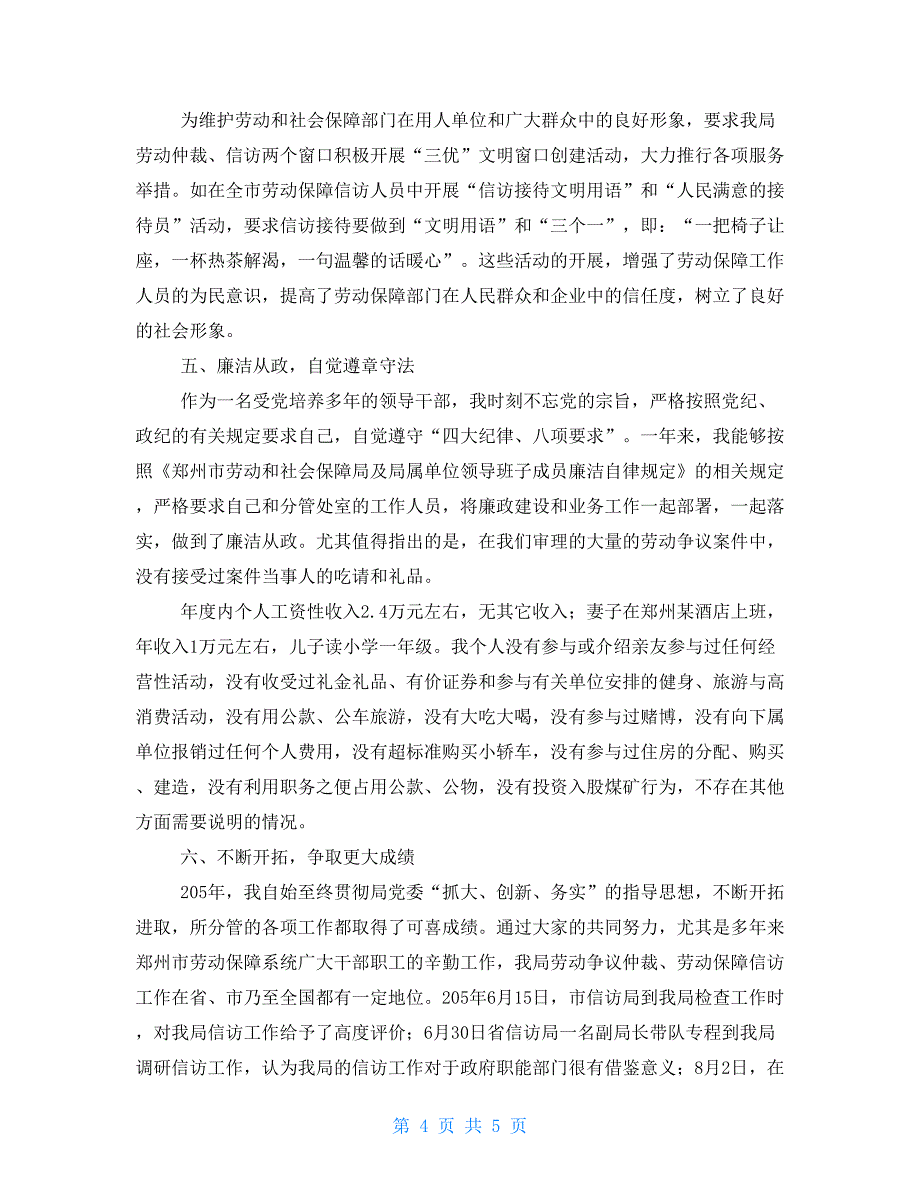 为维护劳动和社会保障部门在用人单位和广大群众中的良好形象，要求我局劳动仲裁、信访两个窗口积极开展“三优”文明窗口创建活动，大力推行各项服务举措。如在全市劳动保障信访人员中开展“信访接待文明用语”和“人民满意的接待员”活动，要求信访接待要做到“文明用语”和“三个一”，即：“一把椅子让座，一杯热茶解渴，一句温馨的话暖心”。这些活动的开展，增强了劳动保障工作人员的为民意识，提高了劳动保障部门在人民群众和企业中的信任度，树立了良好的社会形象。

五、廉洁从政，自觉遵章守法

作为一名受党培养多年的领导干部，我时刻不忘党的宗旨，严格按照党纪、政纪的有关规定要求自己，自觉遵守“四大纪律、八项要求”。一年来，我能够按照《郑州市劳动和社会保障局及局属单位领导班子成员廉洁自律规定》的相关规定，严格要求自己和分管处室的工作人员，将廉政建设和业务工作一起部署，一起落实，做到了廉洁从政。尤其值得指出的是，在我们审理的大量的劳动争议案件中，没有接受过案件当事人的吃请和礼品。

年度内个人工资性收入2.4万元左右，无其它收入；妻子在郑州某酒店上班，年收入1万元左右，儿子读小学一年级。我个人没有参与或介绍亲友参与过任何经营性活动，没有收受过礼金礼品、有价证券和参与有关单位安排的健身、旅游与高消费活动，没有用公款、公车旅游，没有大吃大喝，没有参与过赌博，没有向下属单位报销过任何个人费用，没有超标准购买小轿车，没有参与过住房的分配、购买、建造，没有利用职务之便占用公款、公物，没有投资入股煤矿行为，不存在其他方面需要说明的情况。

六、不断开拓，争取更大成绩

205年，我自始至终贯彻局党委“抓大、创新、务实”的指导思想，不断开拓进取，所分管的各项工作都取得了可喜成绩。通过大家的共同努力，尤其是多年来郑州市劳动保障系统广大干部职工的辛勤工作，我局劳动争议仲裁、劳动保障信访工作在省、市乃至全国都有一定地位。205年6月15日，市信访局到我局检查工作时，对我局信访工作给予了高度评价；6月30日省信访局一名副局长带队专程到我局调研信访工作，认为我局的信访工作对于政府职能部门很有借鉴意义；8月2日，在

第 4 页 共 5 页